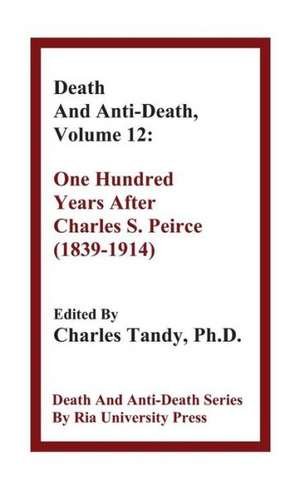 Death
And Anti-Death,
Volume 12:

One Hundred
Years After
Charles S. Peirce
(1839-1914)

Edited By
Charles Tandy, Ph.D.

Death And Anti-Death Series
By Ria University Press